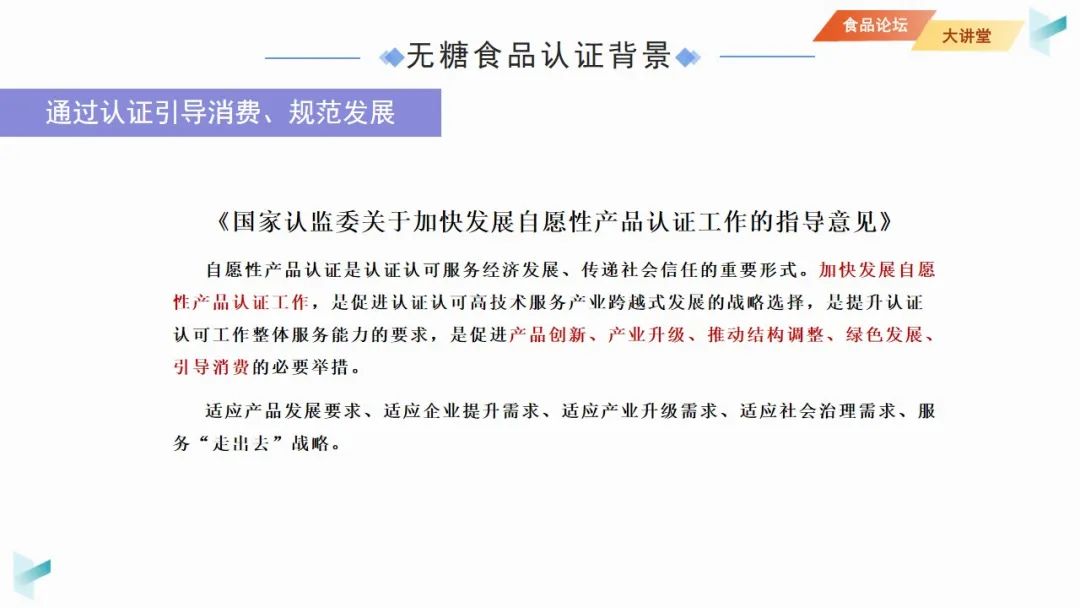 食品论坛 大讲堂

无糖食品认证背景

通过认证引导消费、规范发展

《国家认监委关于加快发展自愿性产品认证工作的指导意见》

自愿性产品认证是认证认可服务经济发展、传递社会信任的重要形式。加快发展自愿性产品认证工作，是促进认证认可高技术服务产业跨越式发展的战略选择，是提升认证认可工作整体服务能力的要求，是促进产品创新、产业升级、推动结构调整、绿色发展、引导消费的必要举措。

适应产品发展要求、适应企业提升需求、适应产业升级需求、适应社会治理需求、服务“走出去”战略。